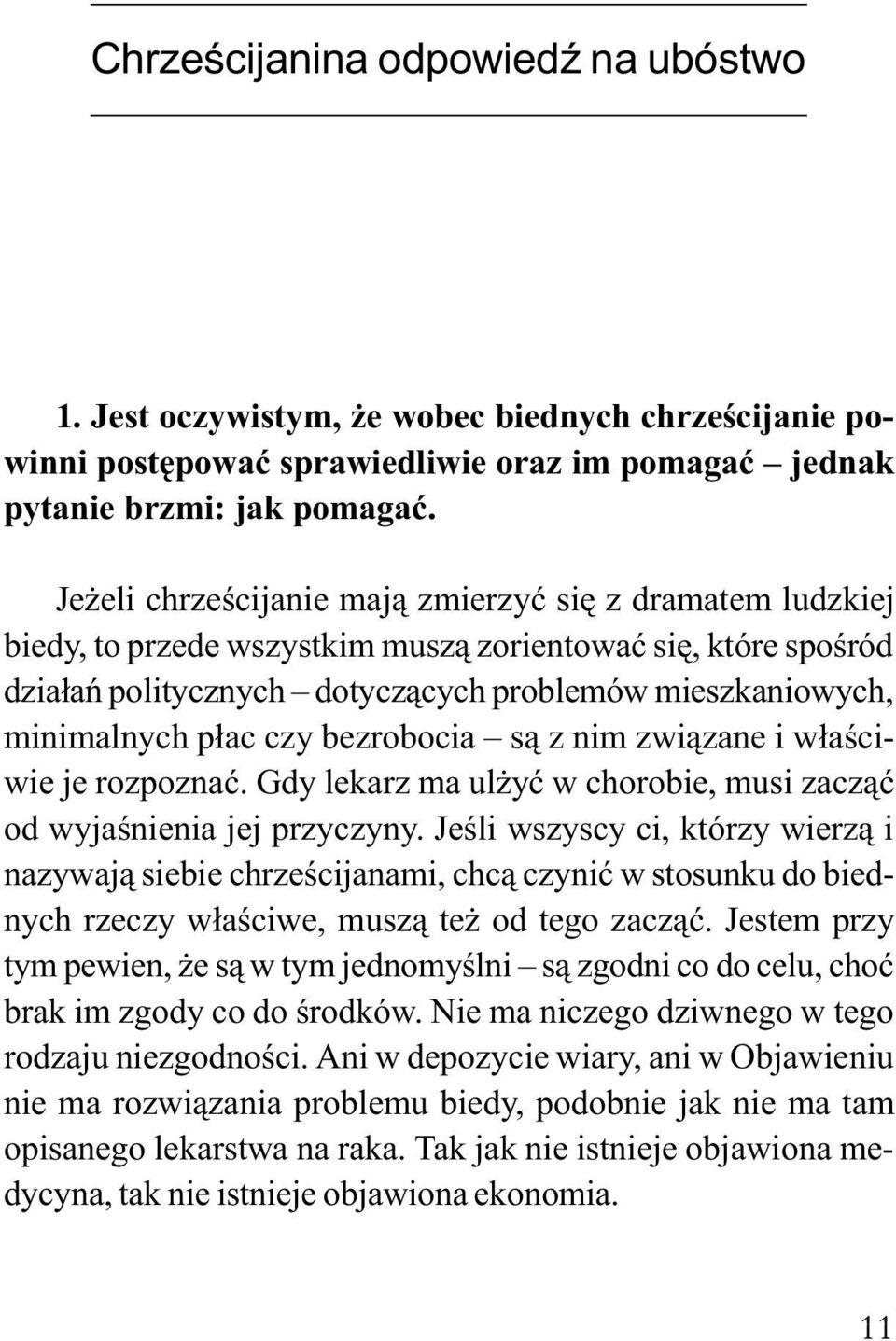 Chrześcijanina odpowiedź na ubóstwo

1. Jest oczywistym, że wobec biednych chrześcijanie powinni postępować sprawiedliwie oraz im pomagać – jednak pytanie brzmi: jak pomagać.

Jeżeli chrześcijanie mają zmierzyć się z dramatem ludzkiej biedy, to przede wszystkim muszą zorientować się, które spośród działań politycznych – dotyczących problemów mieszkaniowych, minimalnych płac czy bezrobocia – są z nim związane i właściwie je rozpoznać. Gdy lekarz ma ulżyć w chorobie, musi zacząć od wyjaśnienia jej przyczyny. Jeśli wszyscy ci, którzy wierzą i nazywają siebie chrześcijanami, chcą czynić w stosunku do biednych rzeczy właściwe, muszą też od tego zacząć. Jestem przy tym pewien, że są w tym jednomyślni – są zgodni co do celu, choć brak im zgody co do środków. Nie ma niczego dziwnego w tego rodzaju niezgodności. Ani w depozycie wiary, ani w Objawieniu nie ma rozwiązania problemu biedy, podobnie jak nie ma tam opisanego lekarstwa na raka. Tak jak nie istnieje objawiona medycyna, tak nie istnieje objawiona ekonomia.

11